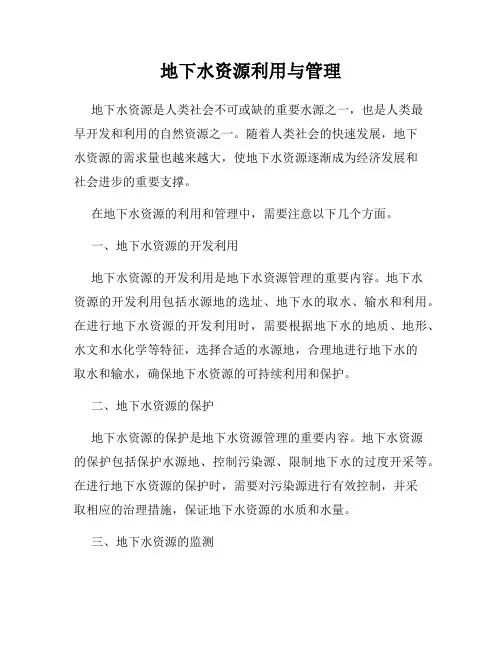 地下水资源利用与管理

地下水资源是人类社会不可或缺的重要水源之一，也是人类最早开发和利用的自然资源之一。随着人类社会的快速发展，地下水资源的需求量也越来越大，使地下水资源逐渐成为经济发展和社会进步的重要支撑。

在地下水资源的利用和管理中，需要注意以下几个方面。

一、地下水资源的开发利用

地下水资源的开发利用是地下水资源管理的重要内容。地下水资源的开发利用包括水源地的选址、地下水的取水、输水和利用。在进行地下水资源的开发利用时，需要根据地下水的地质、地形、水文和水化学等特征，选择合适的水源地，合理地进行地下水的取水和输水，确保地下水资源的可持续利用和保护。

二、地下水资源的保护

地下水资源的保护是地下水资源管理的重要内容。地下水资源的保护包括保护水源地、控制污染源、限制地下水的过度开采等。在进行地下水资源的保护时，需要对污染源进行有效控制，并采取相应的治理措施，保证地下水资源的水质和水量。

三、地下水资源的监测